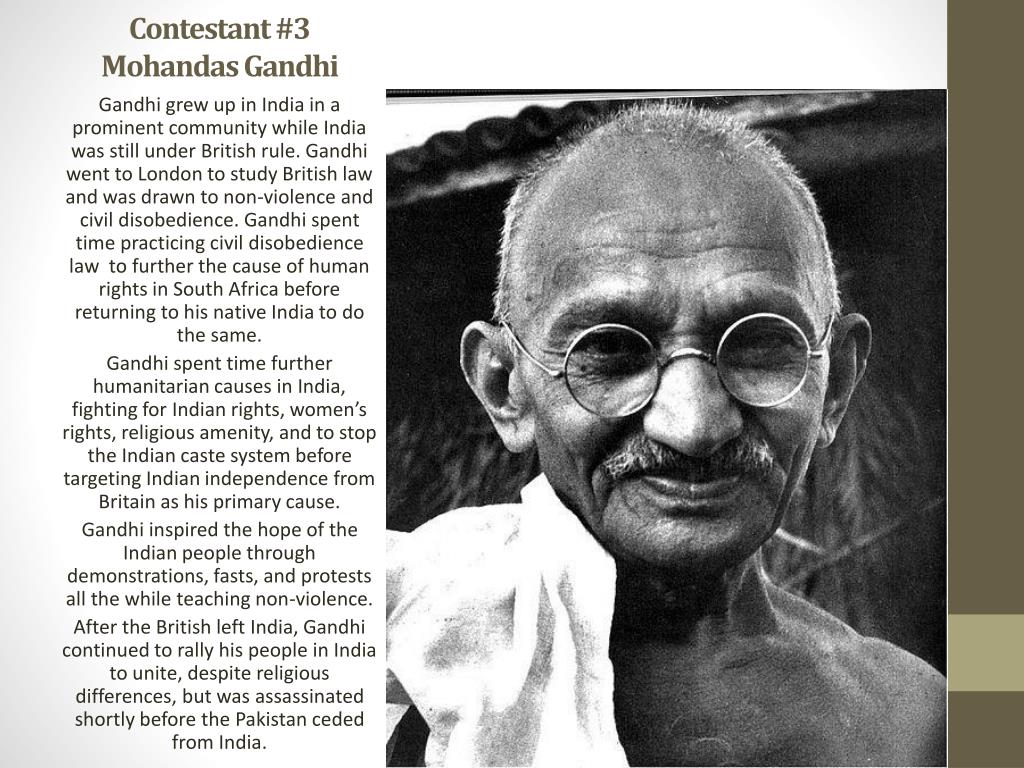 Contestant #3
Mohandas Gandhi

Gandhi grew up in India in a prominent community while India was still under British rule. Gandhi went to London to study British law and was drawn to non-violence and civil disobedience. Gandhi spent time practicing civil disobedience law to further the cause of human rights in South Africa before returning to his native India to do the same.

Gandhi spent time further humanitarian causes in India, fighting for Indian rights, women's rights, religious amenity, and to stop the Indian caste system before targeting Indian independence from Britain as his primary cause.

Gandhi inspired the hope of the Indian people through demonstrations, fasts, and protests all the while teaching non-violence.

After the British left India, Gandhi continued to rally his people in India to unite, despite religious differences, but was assassinated shortly before the Pakistan ceded from India.